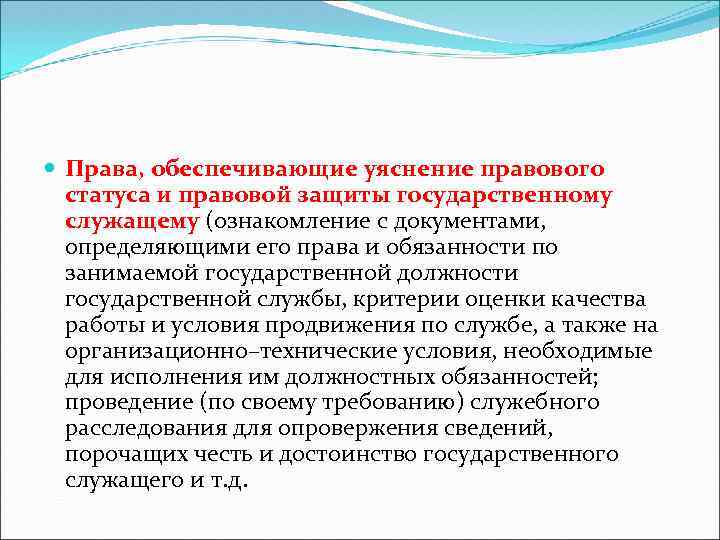 Права, обеспечивающие уяснение правового статуса и правовой защиты государственному служащему (ознакомление с документами, определяющими его права и обязанности по занимаемой государственной должности государственной службы, критерии оценки качества работы и условия продвижения по службе, а также на организационно–технические условия, необходимые для исполнения им должностных обязанностей; проведение (по своему требованию) служебного расследования для опровержения сведений, порочащих честь и достоинство государственного служащего и т.д.